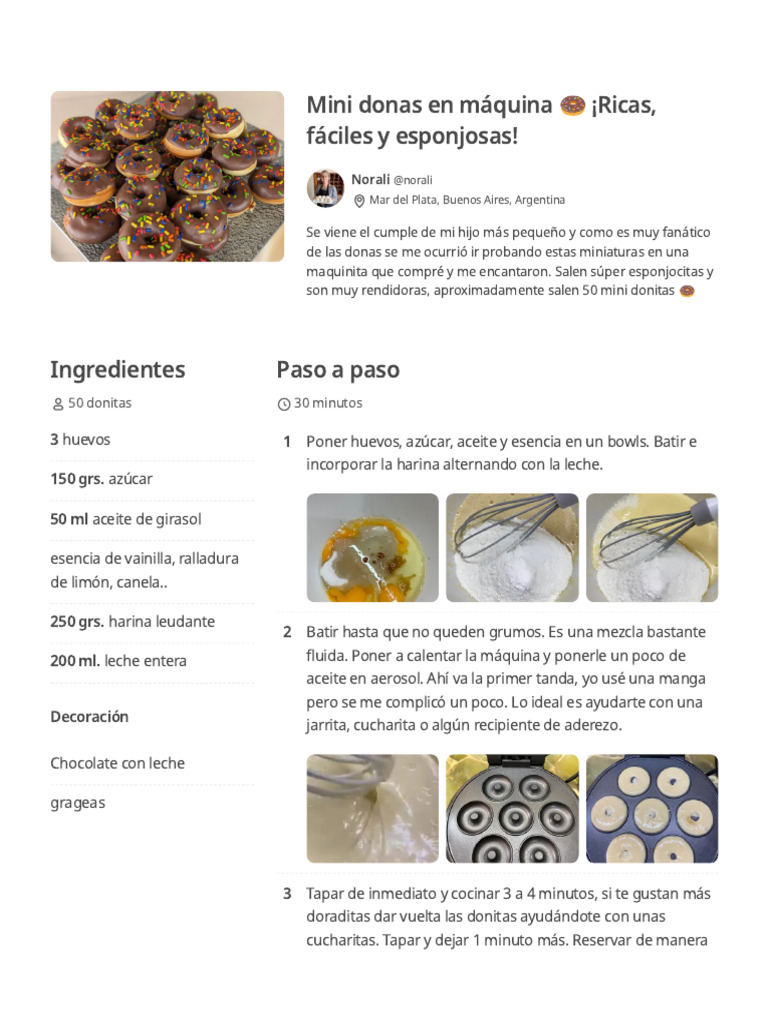 Mini donas en máquina 🍩 ¡Ricas, fáciles y esponjosas!

Norali @norali
Mar del Plata, Buenos Aires, Argentina

Se viene el cumple de mi hijo más pequeño y como es muy fanático de las donas se me ocurrió ir probando estas miniaturas en una maquinita que compré y me encantaron. Salen súper esponjocitas y son muy rendidoras, aproximadamente salen 50 mini donitas 🍩

Ingredientes

50 donitas

3 huevos

150 grs. azúcar

50 ml aceite de girasol

esencia de vainilla, ralladura de limón, canela..

250 grs. harina leudante

200 ml. leche entera

Decoración

Chocolate con leche

grageas

Paso a paso

30 minutos

1 Poner huevos, azúcar, aceite y esencia en un bowls. Batir e incorporar la harina alternando con la leche.

2 Batir hasta que no queden grumos. Es una mezcla bastante fluida. Poner a calentar la máquina y ponerle un poco de aceite en aerosol. Ahí va la primer tanda, yo usé una manga pero se me complicó un poco. Lo ideal es ayudarte con una jarrita, cucharita o algún recipiente de aderezo.

3 Tapar de inmediato y cocinar 3 a 4 minutos, si te gustan más doraditas dar vuelta las donitas ayudándote con unas cucharitas. Tapar y dejar 1 minuto más. Reservar de manera